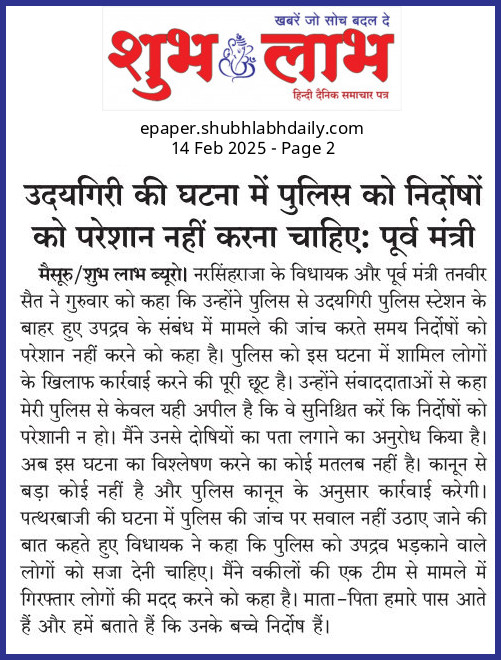 खबरें जो सोच बदल दे
शुभ लाभ
हिन्दी दैनिक समाचार पत्र

epaper.shubhlabhdaily.com
14 Feb 2025 - Page 2

उदयगिरी की घटना में पुलिस को निर्दोषों को परेशान नहीं करना चाहिए: पूर्व मंत्री

मैसूरु/शुभ लाभ ब्यूरो। नरसिंहराजा के विधायक और पूर्व मंत्री तनवीर सैत ने गुरुवार को कहा कि उन्होंने पुलिस से उदयगिरी पुलिस स्टेशन के बाहर हुए उपद्रव के संबंध में मामले की जांच करते समय निर्दोषों को परेशान नहीं करने को कहा है। पुलिस को इस घटना में शामिल लोगों के खिलाफ कार्रवाई करने की पूरी छूट है। उन्होंने संवाददाताओं से कहा मेरी पुलिस से केवल यही अपील है कि वे सुनिश्चित करें कि निर्दोषों को परेशानी न हो। मैंने उनसे दोषियों का पता लगाने का अनुरोध किया है। अब इस घटना का विश्लेषण करने का कोई मतलब नहीं है। कानून से बड़ा कोई नहीं है और पुलिस कानून के अनुसार कार्रवाई करेगी। पत्थरबाजी की घटना में पुलिस की जांच पर सवाल नहीं उठाए जाने की बात कहते हुए विधायक ने कहा कि पुलिस को उपद्रव भड़काने वाले लोगों को सजा देनी चाहिए। मैंने वकीलों की एक टीम से मामले में गिरफ्तार लोगों की मदद करने को कहा है। माता-पिता हमारे पास आते हैं और हमें बताते हैं कि उनके बच्चे निर्दोष हैं।